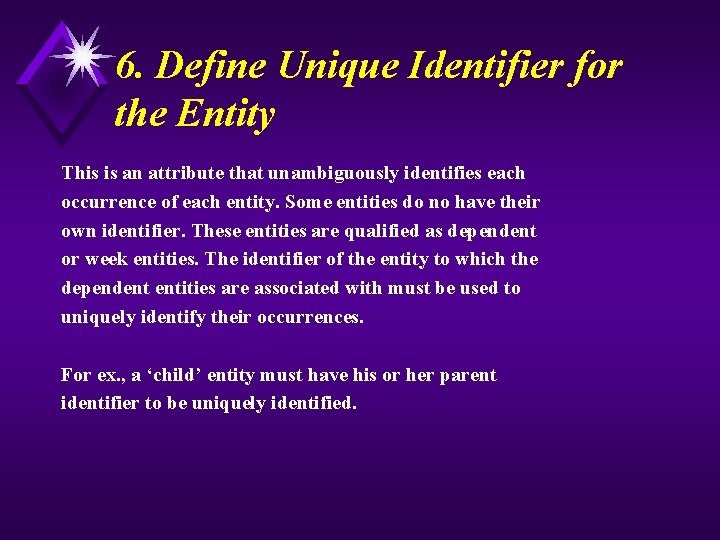 6. Define Unique Identifier for the Entity

This is an attribute that unambiguously identifies each occurrence of each entity. Some entities do no have their own identifier. These entities are qualified as dependent or week entities. The identifier of the entity to which the dependent entities are associated with must be used to uniquely identify their occurrences.

For ex., a ‘child’ entity must have his or her parent identifier to be uniquely identified.